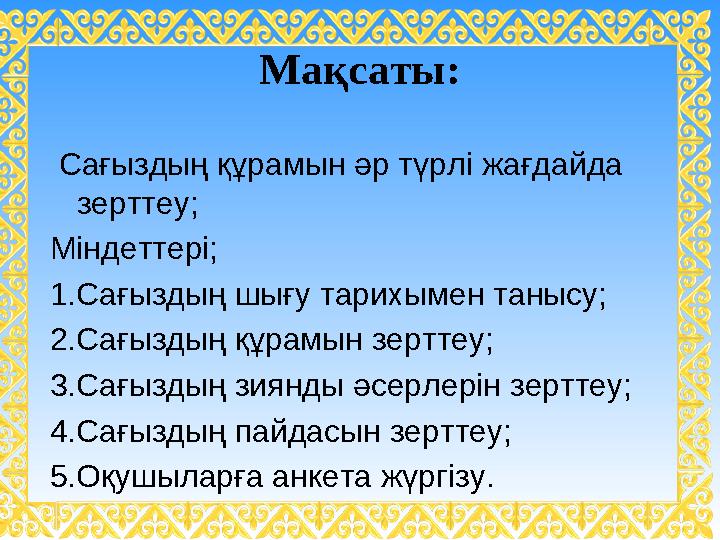 Мақсаты:

Сағыздың құрамын әр түрлі жағдайда зерттеу;

Міндеттері;

1.Сағыздың шығу тарихымен танысу;

2.Сағыздың құрамын зерттеу;

3.Сағыздың зиянды әсерлерін зерттеу;

4.Сағыздың пайдасын зерттеу;

5.Оқушыларға анкета жүргізу.